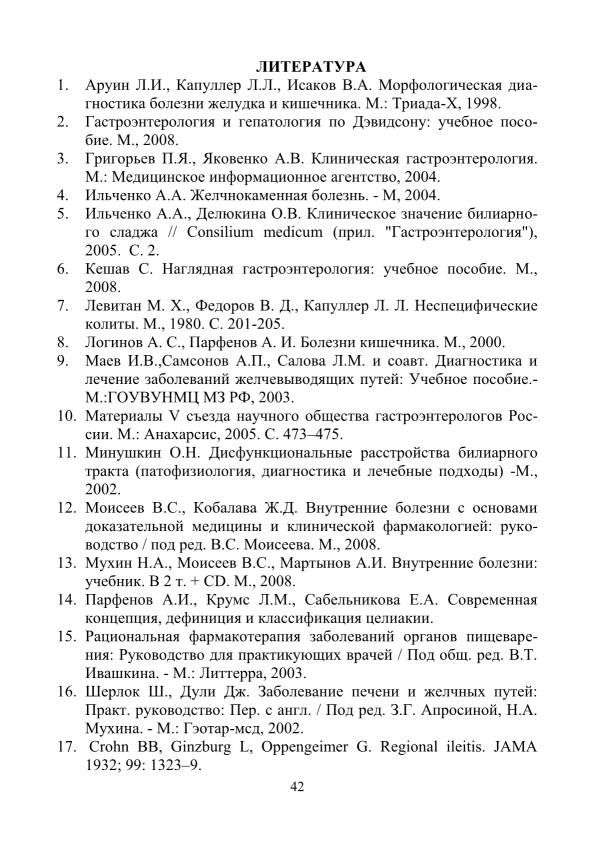 ЛИТЕРАТУРА

1. Аруин Л.И., Капуллер Л.Л., Исаков В.А. Морфологическая диагностика болезни желудка и кишечника. М.: Триада-Х, 1998.
2. Гастроэнтерология и гепатология по Дэвидсону: учебное пособие. М., 2008.
3. Григорьев П.Я., Яковенко А.В. Клиническая гастроэнтерология. М.: Медицинское информационное агентство, 2004.
4. Ильченко А.А. Желчнокаменная болезнь. - М, 2004.
5. Ильченко А.А., Делюкина О.В. Клиническое значение билиарного сладжа // Consilium medicum (прил. "Гастроэнтерология"), 2005. С. 2.
6. Кешав С. Наглядная гастроэнтерология: учебное пособие. М., 2008.
7. Левитан М. Х., Федоров В. Д., Капуллер Л. Л. Неспецифические колиты. М., 1980. С. 201-205.
8. Логинов А. С., Парфенов А. И. Болезни кишечника. М., 2000.
9. Маев И.В.,Самсонов А.П., Салова Л.М. и соавт. Диагностика и лечение заболеваний желчевыводящих путей: Учебное пособие.- М.:ГОУВУНМЦ МЗ РФ, 2003.
10. Материалы V съезда научного общества гастроэнтерологов России. М.: Анахарсис, 2005. С. 473–475.
11. Минушкин О.Н. Дисфункциональные расстройства билиарного тракта (патофизиология, диагностика и лечебные подходы) -М., 2002.
12. Моисеев В.С., Кобалава Ж.Д. Внутренние болезни с основами доказательной медицины и клинической фармакологией: руководство / под ред. В.С. Моисеева. М., 2008.
13. Мухин Н.А., Моисеев В.С., Мартынов А.И. Внутренние болезни: учебник. В 2 т. + CD. М., 2008.
14. Парфенов А.И., Крумс Л.М., Сабельникова Е.А. Современная концепция, дефиниция и классификация целиакии.
15. Рациональная фармакотерапия заболеваний органов пищеварения: Руководство для практикующих врачей / Под общ. ред. В.Т. Ивашкина. - М.: Литтерра, 2003.
16. Шерлок Ш., Дули Дж. Заболевание печени и желчных путей: Практ. руководство: Пер. с англ. / Под ред. З.Г. Апросиной, Н.А. Мухина. - М.: Гэотар-мсд, 2002.
17. Crohn BB, Ginzburg L, Oppengeimer G. Regional ileitis. JAMA 1932; 99: 1323–9.

42